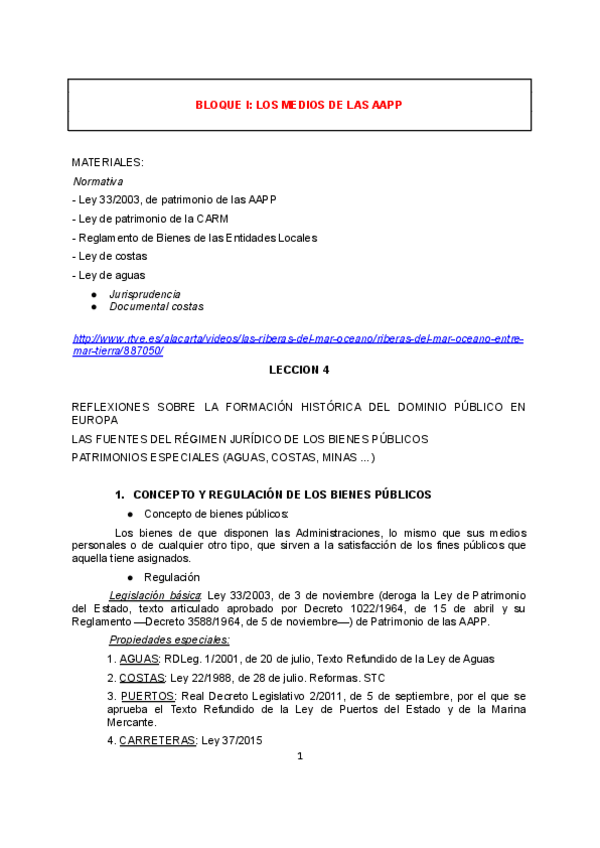 BLOQUE I: LOS MEDIOS DE LAS AAPP

MATERIALES:

Normativa

- Ley 33/2003, de patrimonio de las AAPP

- Ley de patrimonio de la CARM

- Reglamento de Bienes de las Entidades Locales

- Ley de costas

- Ley de aguas

● Jurisprudencia
● Documental costas

http://www.rtve.es/alacarta/videos/las-riberas-del-mar-oceano/riberas-del-mar-oceano-entre-mar-tierra/887050/

LECCION 4

REFLEXIONES SOBRE LA FORMACIÓN HISTÓRICA DEL DOMINIO PÚBLICO EN EUROPA

LAS FUENTES DEL RÉGIMEN JURÍDICO DE LOS BIENES PÚBLICOS

PATRIMONIOS ESPECIALES (AGUAS, COSTAS, MINAS ...)

1. CONCEPTO Y REGULACIÓN DE LOS BIENES PÚBLICOS

● Concepto de bienes públicos:

Los bienes de que disponen las Administraciones, lo mismo que sus medios personales o de cualquier otro tipo, que sirven a la satisfacción de los fines públicos que aquella tiene asignados.

● Regulación

Legislación básica: Ley 33/2003, de 3 de noviembre (deroga la Ley de Patrimonio del Estado, texto articulado aprobado por Decreto 1022/1964, de 15 de abril y su Reglamento —Decreto 3588/1964, de 5 de noviembre—) de Patrimonio de las AAPP.

Propiedades especiales:

1. AGUAS: RDLeg. 1/2001, de 20 de julio, Texto Refundido de la Ley de Aguas

2. COSTAS: Ley 22/1988, de 28 de julio. Reformas. STC

3. PUERTOS: Real Decreto Legislativo 2/2011, de 5 de septiembre, por el que se aprueba el Texto Refundido de la Ley de Puertos del Estado y de la Marina Mercante.

4. CARRETERAS: Ley 37/2015

1